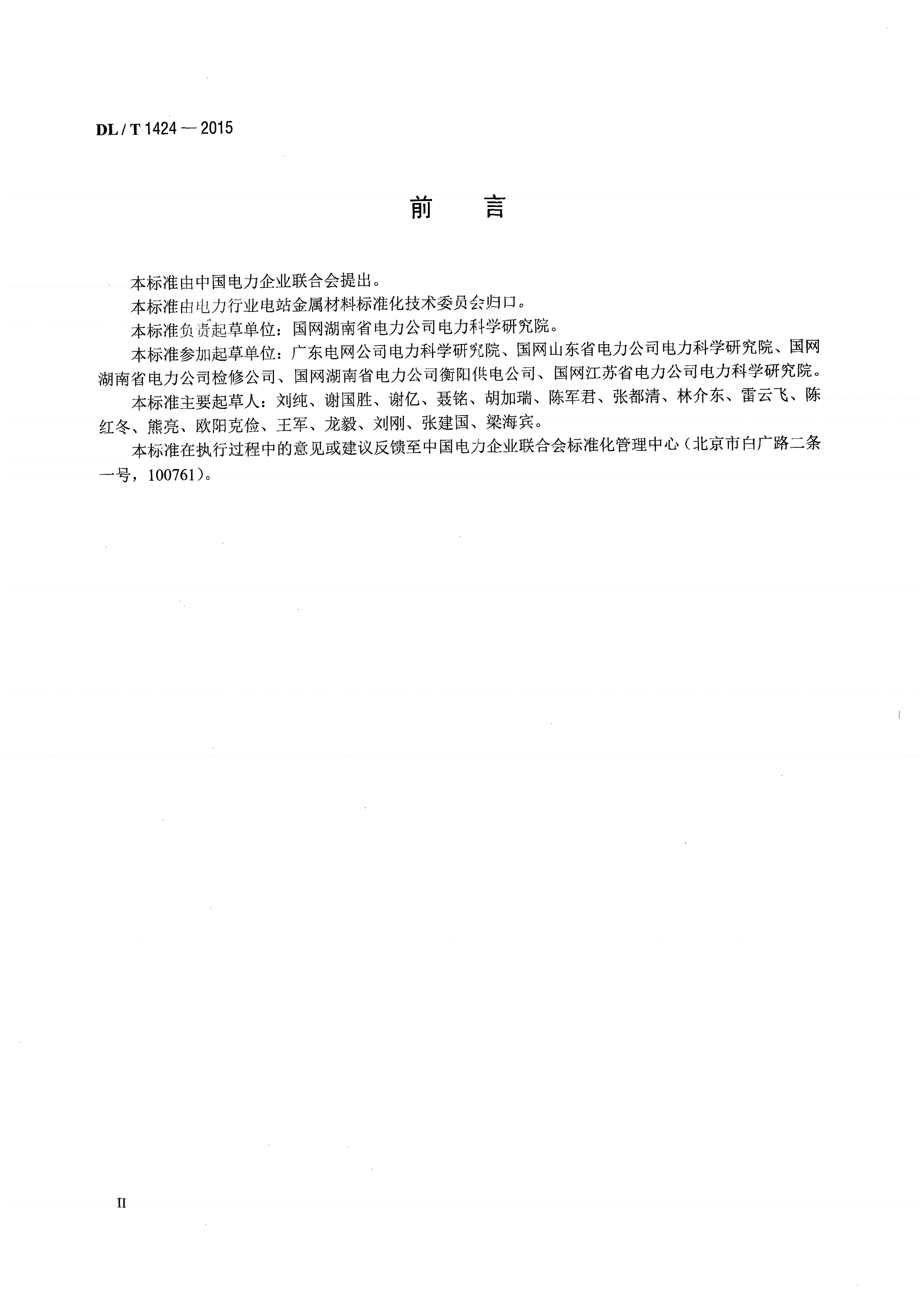 DL / T 1424 — 2015

前　言

本标准由中国电力企业联合会提出。

本标准由电力行业电站金属材料标准化技术委员会归口。

本标准负责起草单位：国网湖南省电力公司电力科学研究院。

本标准参加起草单位：广东电网公司电力科学研究院、国网山东省电力公司电力科学研究院、国网湖南省电力公司检修公司、国网湖南省电力公司衡阳供电公司、国网江苏省电力公司电力科学研究院。

本标准主要起草人：刘纯、谢国胜、谢亿、聂铭、胡加瑞、陈军君、张都清、林介东、雷云飞、陈红冬、熊亮、欧阳克俭、王军、龙毅、刘刚、张建国、梁海宾。

本标准在执行过程中的意见或建议反馈至中国电力企业联合会标准化管理中心（北京市白广路二条一号，100761）。

II